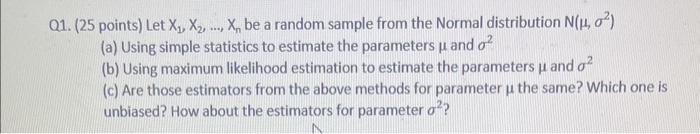 Q1. (25 points) Let $X_1, X_2, ..., X_n$ be a random sample from the Normal distribution $N(\mu, \sigma^2)$

(a) Using simple statistics to estimate the parameters $\mu$ and $\sigma^2$

(b) Using maximum likelihood estimation to estimate the parameters $\mu$ and $\sigma^2$

(c) Are those estimators from the above methods for parameter $\mu$ the same? Which one is unbiased? How about the estimators for parameter $\sigma^2$?